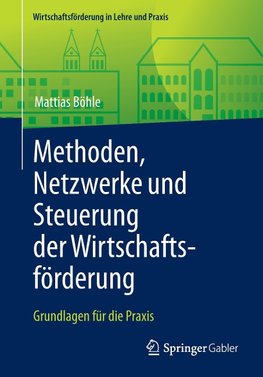 Wirtschaftsförderung in Lehre und Praxis

Mattias Böhle

Methoden, Netzwerke und Steuerung der Wirtschaftsförderung

Grundlagen für die Praxis

Springer Gabler